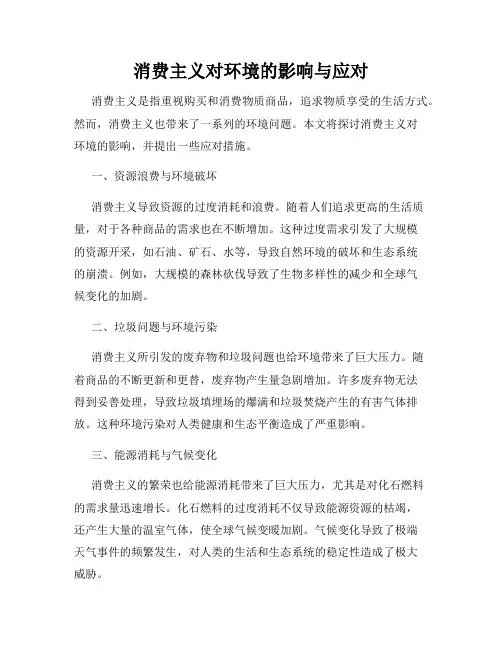 消费主义对环境的影响与应对

消费主义是指重视购买和消费物质商品，追求物质享受的生活方式。然而，消费主义也带来了一系列的环境问题。本文将探讨消费主义对环境的影响，并提出一些应对措施。

一、资源浪费与环境破坏

消费主义导致资源的过度消耗和浪费。随着人们追求更高的生活质量，对于各种商品的需求也在不断增加。这种过度需求引发了大规模的资源开采，如石油、矿石、水等，导致自然环境的破坏和生态系统的崩溃。例如，大规模的森林砍伐导致了生物多样性的减少和全球气候变化的加剧。

二、垃圾问题与环境污染

消费主义所引发的废弃物和垃圾问题也给环境带来了巨大压力。随着商品的不断更新和更替，废弃物产生量急剧增加。许多废弃物无法得到妥善处理，导致垃圾填埋场的爆满和垃圾焚烧产生的有害气体排放。这种环境污染对人类健康和生态平衡造成了严重影响。

三、能源消耗与气候变化

消费主义的繁荣也给能源消耗带来了巨大压力，尤其是对化石燃料的需求量迅速增长。化石燃料的过度消耗不仅导致能源资源的枯竭，还产生大量的温室气体，使全球气候变暖加剧。气候变化导致了极端天气事件的频繁发生，对人类的生活和生态系统的稳定性造成了极大威胁。